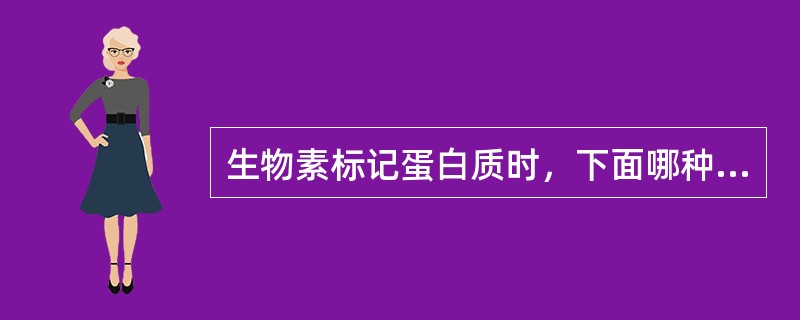 生物素标记蛋白质时，下面哪种...